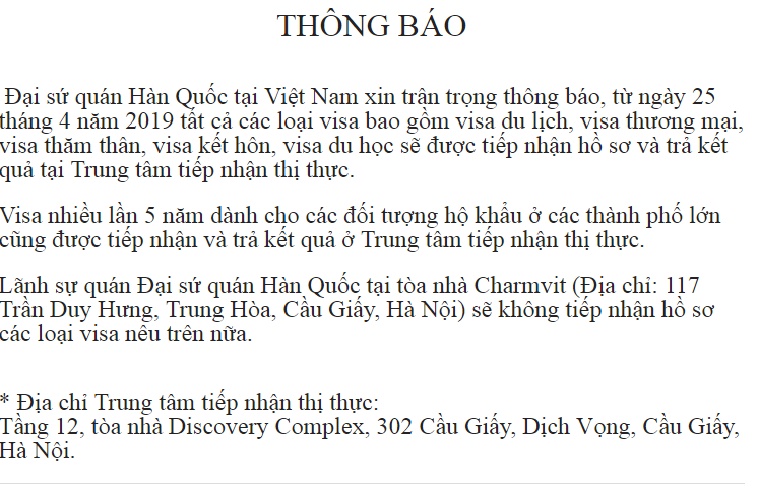 THÔNG BÁO

Đại sứ quán Hàn Quốc tại Việt Nam xin trân trọng thông báo, từ ngày 25 tháng 4 năm 2019 tất cả các loại visa bao gồm visa du lịch, visa thương mại, visa thăm thân, visa kết hôn, visa du học sẽ được tiếp nhận hồ sơ và trả kết quả tại Trung tâm tiếp nhận thị thực.

Visa nhiều lần 5 năm dành cho các đối tượng hộ khẩu ở các thành phố lớn cũng được tiếp nhận và trả kết quả ở Trung tâm tiếp nhận thị thực.

Lãnh sự quán Đại sứ quán Hàn Quốc tại tòa nhà Charmvit (Địa chỉ: 117 Trần Duy Hưng, Trung Hòa, Cầu Giấy, Hà Nội) sẽ không tiếp nhận hồ sơ các loại visa nêu trên nữa.

* Địa chỉ Trung tâm tiếp nhận thị thực:
Tầng 12, tòa nhà Discovery Complex, 302 Cầu Giấy, Dịch Vọng, Cầu Giấy, Hà Nội.